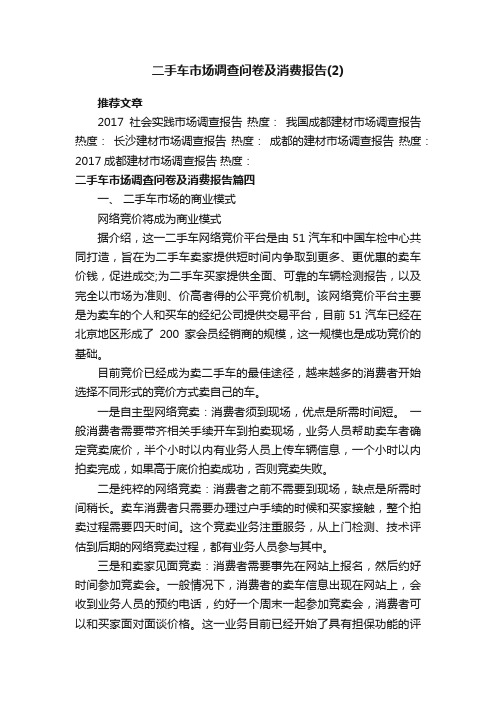 二手车市场调查问卷及消费报告(2)

推荐文章

2017 社会实践市场调查报告 热度： 我国成都建材市场调查报告 热度： 长沙建材市场调查报告 热度： 成都的建材市场调查报告 热度： 2017 成都建材市场调查报告 热度：

二手车市场调查问卷及消费报告篇四

一、 二手车市场的商业模式

网络竞价将成为商业模式

据介绍，这一二手车网络竞价平台是由 51 汽车和中国车检中心共同打造，旨在为二手车卖家提供短时间内争取到更多、更优惠的卖车价钱，促进成交;为二手车买家提供全面、可靠的车辆检测报告，以及完全以市场为准则、价高者得的公平竞价机制。该网络竞价平台主要是为卖车的个人和买车的经纪公司提供交易平台，目前 51 汽车已经在北京地区形成了 200 家会员经销商的规模，这一规模也是成功竞价的基础。

目前竞价已经成为卖二手车的最佳途径，越来越多的消费者开始选择不同形式的竞价方式卖自己的车。

一是自主型网络竞卖：消费者须到现场，优点是所需时间短。 一般消费者需要带齐相关手续开车到拍卖现场，业务人员帮助卖车者确定竞卖底价，半个小时以内有业务人员上传车辆信息，一个小时以内拍卖完成，如果高于底价拍卖成功，否则竞卖失败。

二是纯粹的网络竞卖：消费者之前不需要到现场，缺点是所需时间稍长。卖车消费者只需要办理过户手续的时候和买家接触，整个拍卖过程需要四天时间。这个竞卖业务注重服务，从上门检测、技术评估到后期的网络竞卖过程，都有业务人员参与其中。

三是和卖家见面竞卖：消费者需要事先在网站上报名，然后约好时间参加竞卖会。一般情况下，消费者的卖车信息出现在网站上，会收到业务人员的预约电话，约好一个周末一起参加竞卖会，消费者可以和买家面对面谈价格。这一业务目前已经开始了具有担保功能的评